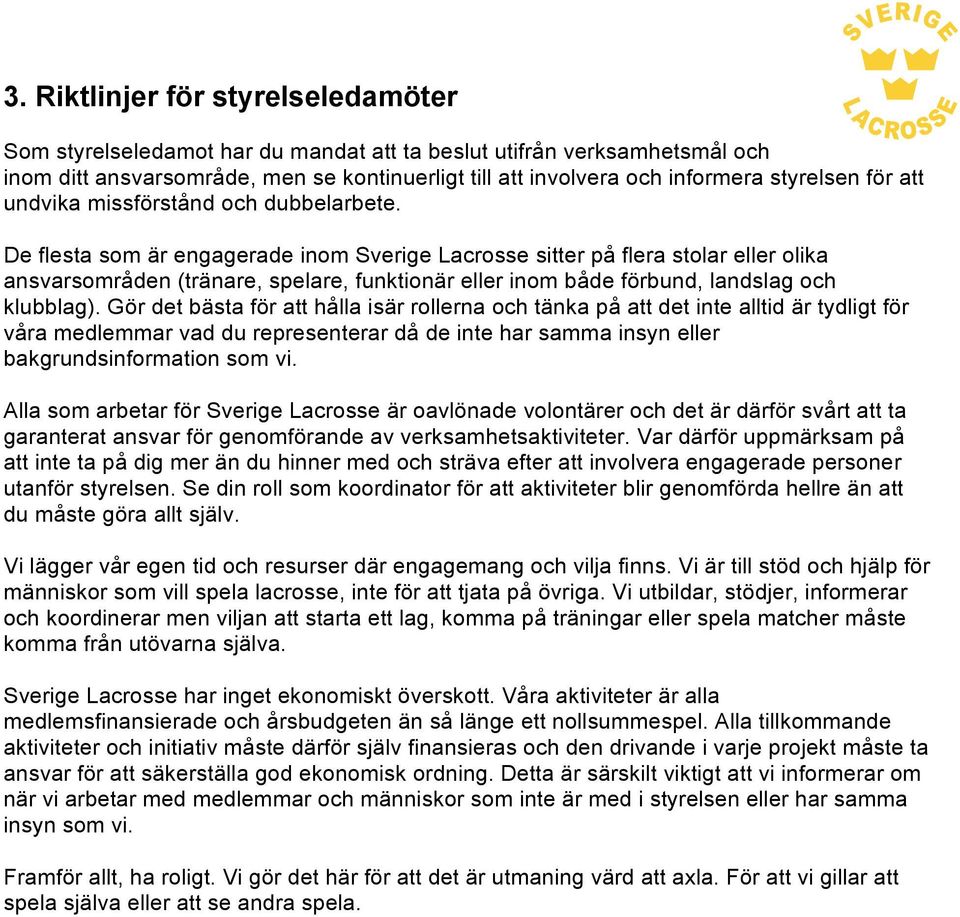 SVERIGE LACROSSE

3. Riktlinjer för styrelseledamöter

Som styrelseledamot har du mandat att ta beslut utifrån verksamhetsmål och inom ditt ansvarsområde, men se kontinuerligt till att involvera och informera styrelsen för att undvika missförstånd och dubbelarbete.

De flesta som är engagerade inom Sverige Lacrosse sitter på flera stolar eller olika ansvarsområden (tränare, spelare, funktionär eller inom både förbund, landslag och klubblag). Gör det bästa för att hålla isär rollerna och tänka på att det inte alltid är tydligt för våra medlemmar vad du representerar då de inte har samma insyn eller bakgrundsinformation som vi.

Alla som arbetar för Sverige Lacrosse är oavlönade volontärer och det är därför svårt att ta garanterat ansvar för genomförande av verksamhetsaktiviteter. Var därför uppmärksam på att inte ta på dig mer än du hinner med och sträva efter att involvera engagerade personer utanför styrelsen. Se din roll som koordinator för att aktiviteter blir genomförda hellre än att du måste göra allt själv.

Vi lägger vår egen tid och resurser där engagemang och vilja finns. Vi är till stöd och hjälp för människor som vill spela lacrosse, inte för att tjata på övriga. Vi utbildar, stödjer, informerar och koordinerar men viljan att starta ett lag, komma på träningar eller spela matcher måste komma från utövarna själva.

Sverige Lacrosse har inget ekonomiskt överskott. Våra aktiviteter är alla medlemsfinansierade och årsbudgeten än så länge ett nollsummespel. Alla tillkommande aktiviteter och initiativ måste därför själv finansieras och den drivande i varje projekt måste ta ansvar för att säkerställa god ekonomisk ordning. Detta är särskilt viktigt att vi informerar om när vi arbetar med medlemmar och människor som inte är med i styrelsen eller har samma insyn som vi.

Framför allt, ha roligt. Vi gör det här för att det är utmaning värd att axla. För att vi gillar att spela själva eller att se andra spela.